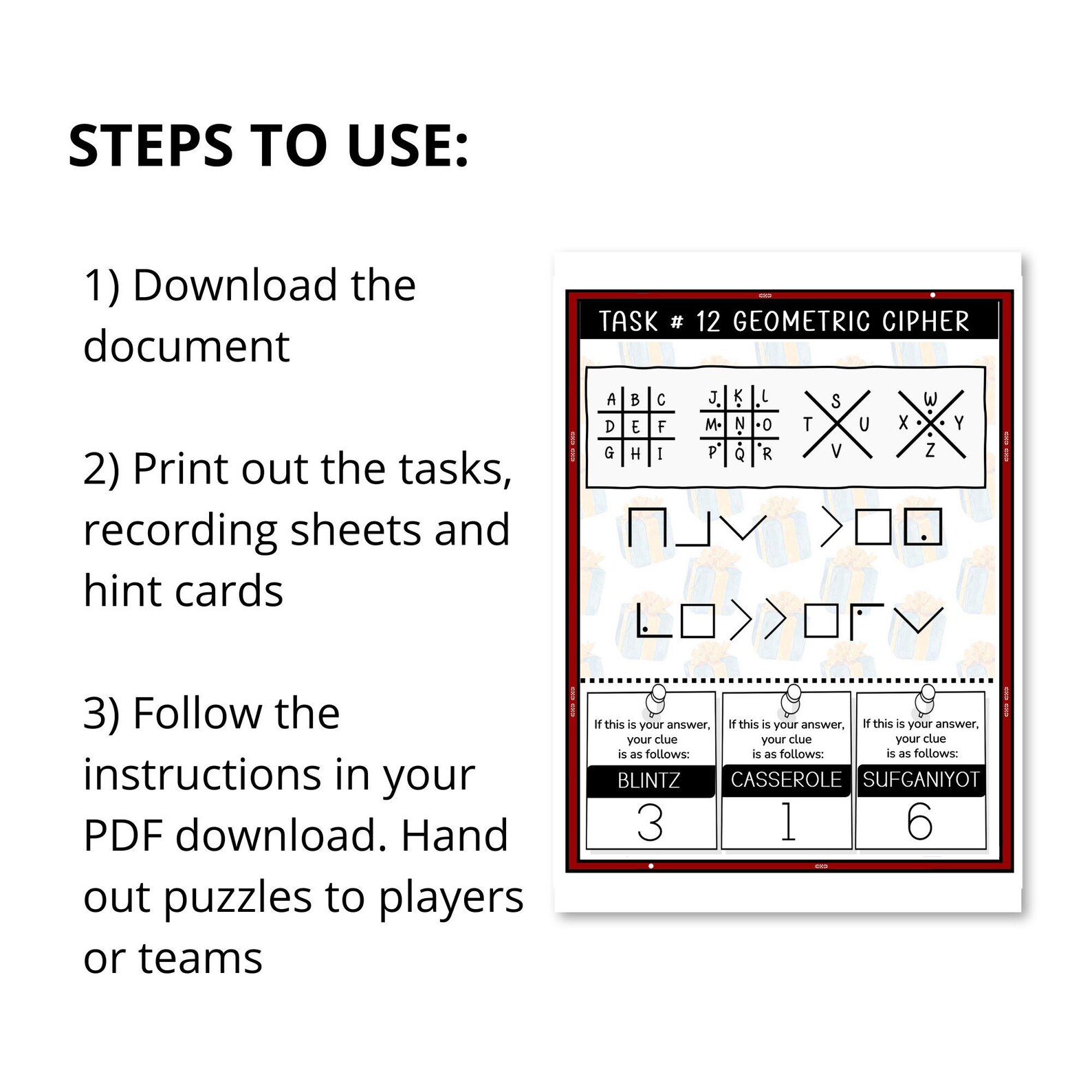 STEPS TO USE:

1) Download the document

2) Print out the tasks, recording sheets and hint cards

3) Follow the instructions in your PDF download. Hand out puzzles to players or teams

TASK # 12 GEOMETRIC CIPHER

A B C
D E F
G H I

J K L
M N O
P Q R

S
T U
V

W
X Y
Z

If this is your answer, your clue is as follows:
BLINTZ
3

If this is your answer, your clue is as follows:
CASSEROLE
1

If this is your answer, your clue is as follows:
SUFGANIYOT
6